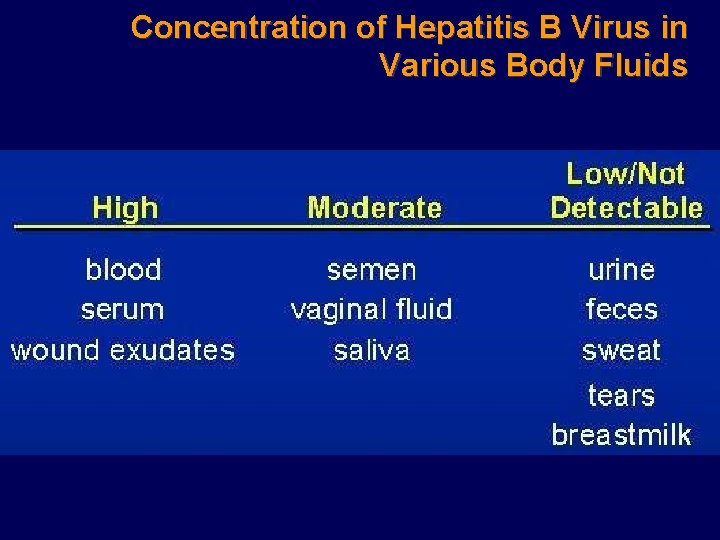 Concentration of Hepatitis B Virus in Various Body Fluids

| High | Moderate | Low/Not Detectable |
|---|---|---|
| blood | semen | urine |
| serum | vaginal fluid | feces |
| wound exudates | saliva | sweat |
| | | tears |
| | | breastmilk |